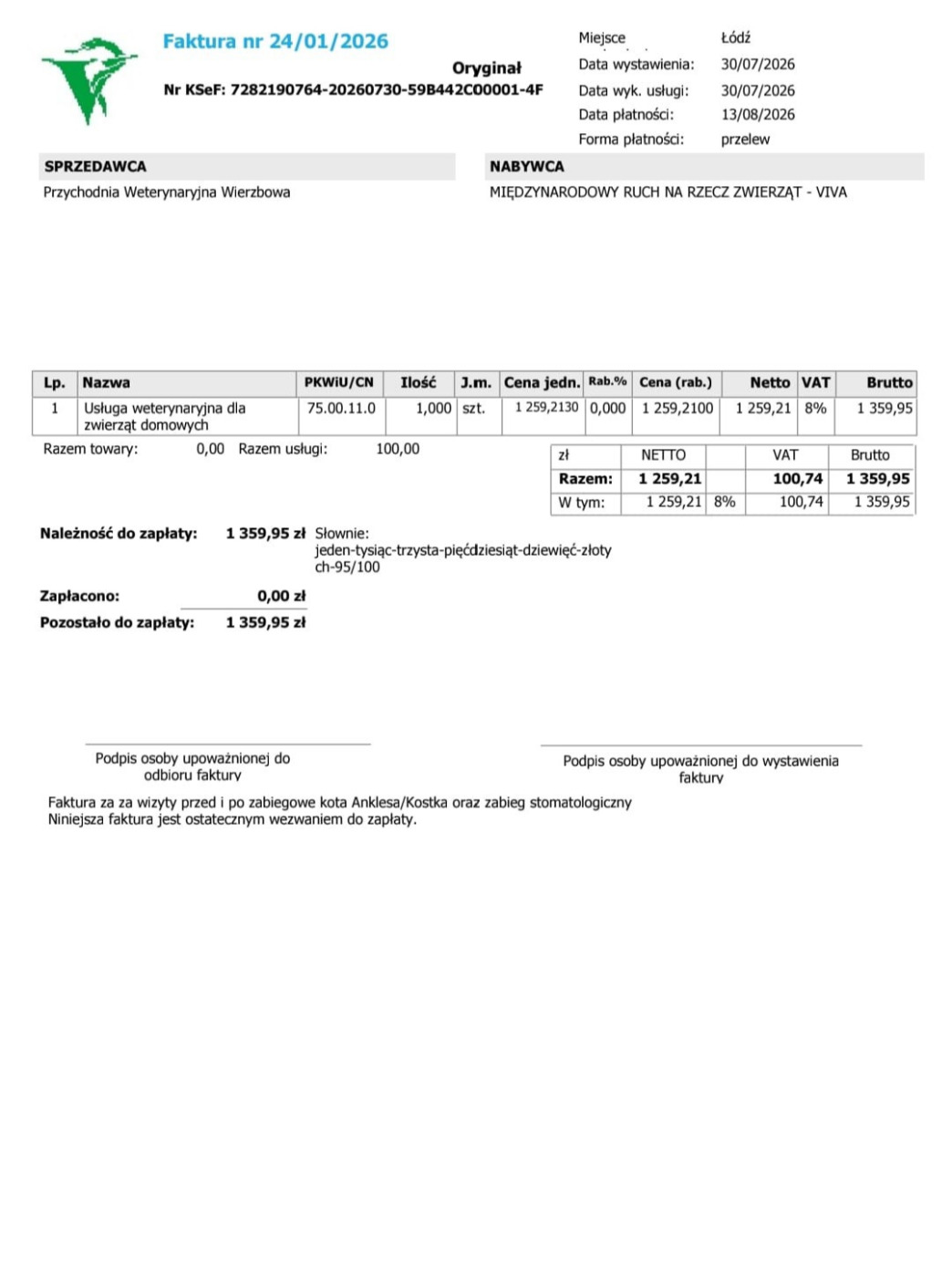 Faktura nr 24/01/2026

Oryginał

Nr KSeF: 7282190764-20260730-59B442C00001-4F

Miejsce Łódź
Data wystawienia: 30/07/2026
Data wyk. usługi: 30/07/2026
Data płatności: 13/08/2026
Forma płatności: przelew

SPRZEDAWCA
Przychodnia Weterynaryjna Wierzbowa

NABYWCA
MIĘDZYNARODOWY RUCH NA RZECZ ZWIERZĄT - VIVA

| Lp. | Nazwa | PKWiU/CN | Ilość | J.m. | Cena jedn. | Rab.% | Cena (rab.) | Netto | VAT | Brutto |
|---|---|---|---|---|---|---|---|---|---|---|
| 1 | Usługa weterynaryjna dla zwierząt domowych | 75.00.11.0 | 1,000 | szt. | 1 259,2130 | 0,000 | 1 259,2100 | 1 259,21 | 8% | 1 359,95 |

Razem towary: 0,00 Razem usługi: 100,00

| zł | NETTO | | VAT | Brutto |
|---|---|---|---|---|
| Razem: | 1 259,21 | | 100,74 | 1 359,95 |
| W tym: | 1 259,21 | 8% | 100,74 | 1 359,95 |

Należność do zapłaty: 1 359,95 zł Słownie: jeden-tysiąc-trzysta-pięćdziesiąt-dziewięć-złoty ch-95/100

Zapłacono: 0,00 zł
Pozostało do zapłaty: 1 359,95 zł

Podpis osoby upoważnionej do odbioru faktury

Podpis osoby upoważnionej do wystawienia faktury

Faktura za za wizyty przed i po zabiegowe kota Anklesa/Kostka oraz zabieg stomatologiczny
Niniejsza faktura jest ostatecznym wezwaniem do zapłaty.